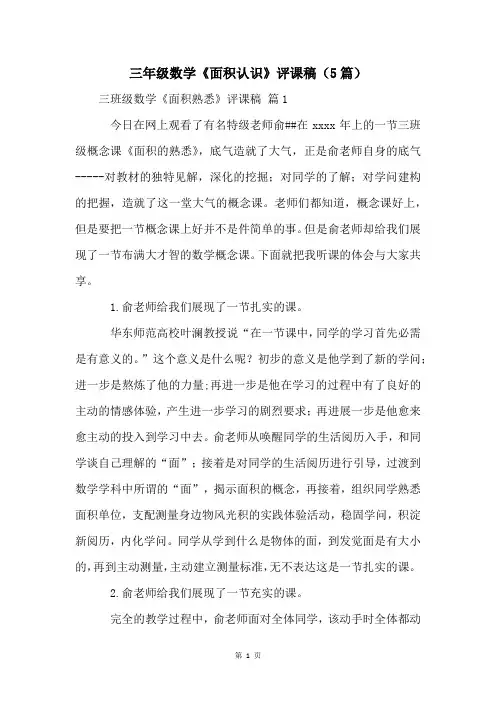 三年级数学《面积认识》评课稿（5篇）

三班级数学《面积熟悉》评课稿 篇1

今日在网上观看了有名特级老师俞##在 xxxx 年上的一节三班级概念课《面积的熟悉》，底气造就了大气，正是俞老师自身的底气-----对教材的独特见解，深化的挖掘；对同学的了解；对学问建构的把握，造就了这一堂大气的概念课。老师们都知道，概念课好上，但是要把一节概念课上好并不是件简单的事。但是俞老师却给我们展现了一节布满大才智的数学概念课。下面就把我听课的体会与大家共享。

1.俞老师给我们展现了一节扎实的课。

华东师范高校叶澜教授说“在一节课中，同学的学习首先必需是有意义的。”这个意义是什么呢？初步的意义是他学到了新的学问；进一步是熬炼了他的力量；再进一步是他在学习的过程中有了良好的主动的情感体验，产生进一步学习的剧烈要求；再进展一步是他愈来愈主动的投入到学习中去。俞老师从唤醒同学的生活阅历入手，和同学谈自己理解的“面”；接着是对同学的生活阅历进行引导，过渡到数学学科中所谓的“面”，揭示面积的概念，再接着，组织同学熟悉面积单位，支配测量身边物风光积的实践体验活动，稳固学问，积淀新阅历，内化学问。同学从学到什么是物体的面，到发觉面是有大小的，再到主动测量，主动建立测量标准，无不表达这是一节扎实的课。

2.俞老师给我们展现了一节充实的课。

完全的教学过程中，俞老师面对全体同学，该动手时全体都动

第 1 页